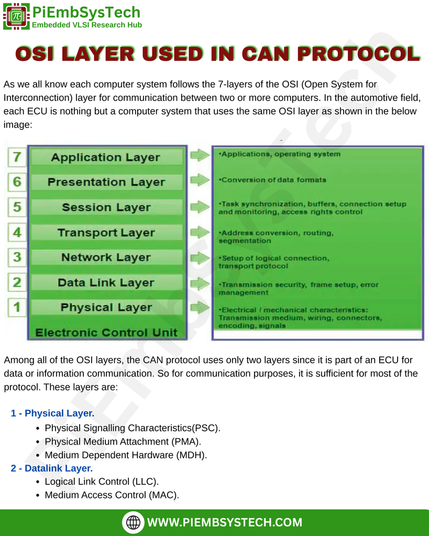 PiEmbSysTech
Embedded VLSI Research Hub

OSI LAYER USED IN CAN PROTOCOL

As we all know each computer system follows the 7-layers of the OSI (Open System for Interconnection) layer for communication between two or more computers. In the automotive field, each ECU is nothing but a computer system that uses the same OSI layer as shown in the below image:

7 Application Layer
6 Presentation Layer
5 Session Layer
4 Transport Layer
3 Network Layer
2 Data Link Layer
1 Physical Layer
Electronic Control Unit

•Applications, operating system
•Conversion of data formats
•Task synchronization, buffers, connection setup and monitoring, access rights control
•Address conversion, routing, segmentation
•Setup of logical connection, transport protocol
•Transmission security, frame setup, error management
•Electrical / mechanical characteristics: Transmission medium, wiring, connectors, encoding, signals

Among all of the OSI layers, the CAN protocol uses only two layers since it is part of an ECU for data or information communication. So for communication purposes, it is sufficient for most of the protocol. These layers are:

1 - Physical Layer.
• Physical Signalling Characteristics(PSC).
• Physical Medium Attachment (PMA).
• Medium Dependent Hardware (MDH).
2 - Datalink Layer.
• Logical Link Control (LLC).
• Medium Access Control (MAC).

WWW.PIEMBSYSTECH.COM